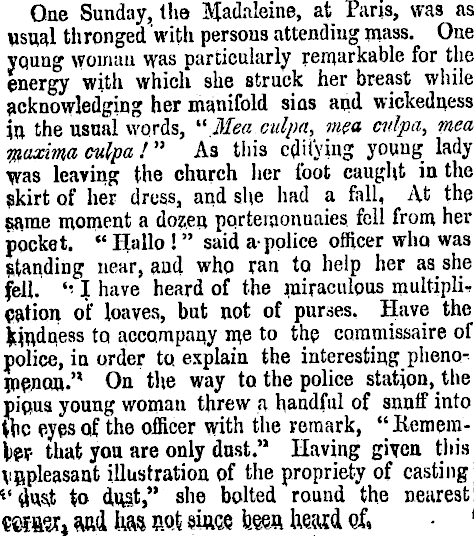 One Sunday, the Madaleine, at Paris, was as usual thronged with persons attending mass. One young woman was particularly remarkable for the energy with which she struck her breast while acknowledging her manifold sins and wickedness in the usual words, "Mea culpa, mea culpa, mea maxima culpa!" As this edifying young lady was leaving the church her foot caught in the skirt of her dress, and she had a fall, At the same moment a dozen portemonnaies fell from her pocket. "Hallo!" said a police officer who was standing near, and who ran to help her as she fell. "I have heard of the miraculous multiplication of loaves, but not of purses. Have the kindness to accompany me to the commissaire of police, in order to explain the interesting phenomenon." On the way to the police station, the pious young woman threw a handful of snuff into the eyes of the officer with the remark, "Remember that you are only dust." Having given this unpleasant illustration of the propriety of casting "dust to dust," she bolted round the nearest corner, and has not since been heard of.